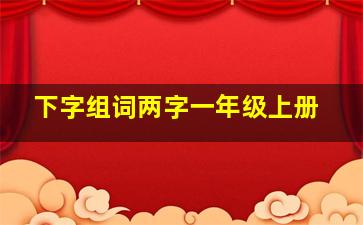 下字组词两字一年级上册